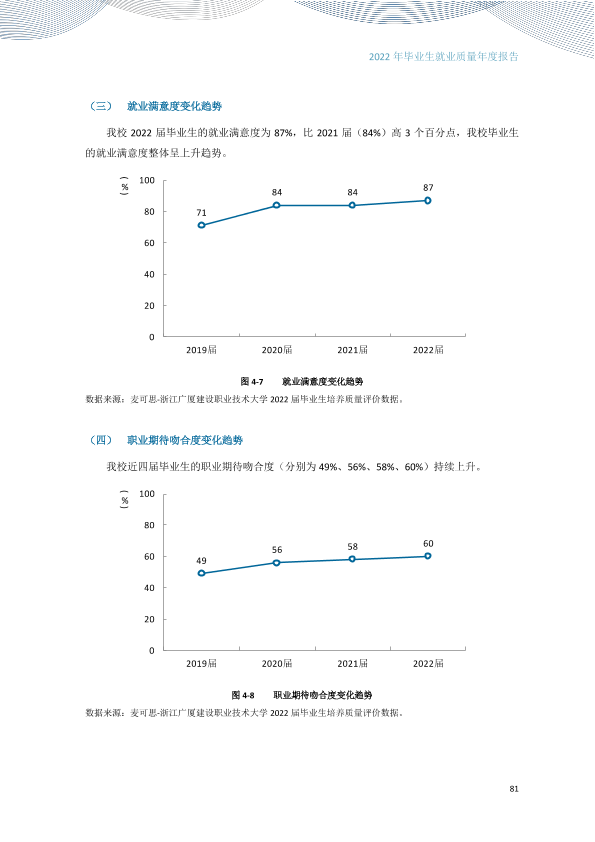 2022年毕业生就业质量年度报告

（三） 就业满意度变化趋势

我校2022届毕业生的就业满意度为87%，比2021届（84%）高3个百分点，我校毕业生的就业满意度整体呈上升趋势。

（%）
100
80
60
40
20
0
71
84
84
87
2019届
2020届
2021届
2022届

图4-7 就业满意度变化趋势

数据来源：麦可思-浙江广厦建设职业技术大学2022届毕业生培养质量评价数据。

（四） 职业期待吻合度变化趋势

我校近四届毕业生的职业期待吻合度（分别为49%、56%、58%、60%）持续上升。

（%）
100
80
60
40
20
0
49
56
58
60
2019届
2020届
2021届
2022届

图4-8 职业期待吻合度变化趋势

数据来源：麦可思-浙江广厦建设职业技术大学2022届毕业生培养质量评价数据。

81